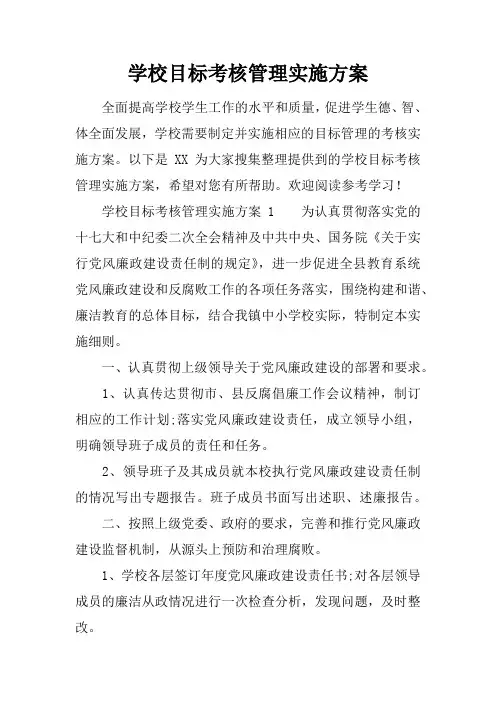 学校目标考核管理实施方案

全面提高学校学生工作的水平和质量，促进学生德、智、体全面发展，学校需要制定并实施相应的目标管理的考核实施方案。以下是 XX 为大家搜集整理提供到的学校目标考核管理实施方案，希望对您有所帮助。欢迎阅读参考学习！

学校目标考核管理实施方案 1　　为认真贯彻落实党的十七大和中纪委二次全会精神及中共中央、国务院《关于实行党风廉政建设责任制的规定》，进一步促进全县教育系统党风廉政建设和反腐败工作的各项任务落实，围绕构建和谐、廉洁教育的总体目标，结合我镇中小学校实际，特制定本实施细则。

一、认真贯彻上级领导关于党风廉政建设的部署和要求。

1、认真传达贯彻市、县反腐倡廉工作会议精神，制订相应的工作计划;落实党风廉政建设责任，成立领导小组，明确领导班子成员的责任和任务。

2、领导班子及其成员就本校执行党风廉政建设责任制的情况写出专题报告。班子成员书面写出述职、述廉报告。

二、按照上级党委、政府的要求，完善和推行党风廉政建设监督机制，从源头上预防和治理腐败。

1、学校各层签订年度党风廉政建设责任书;对各层领导成员的廉洁从政情况进行一次检查分析，发现问题，及时整改。